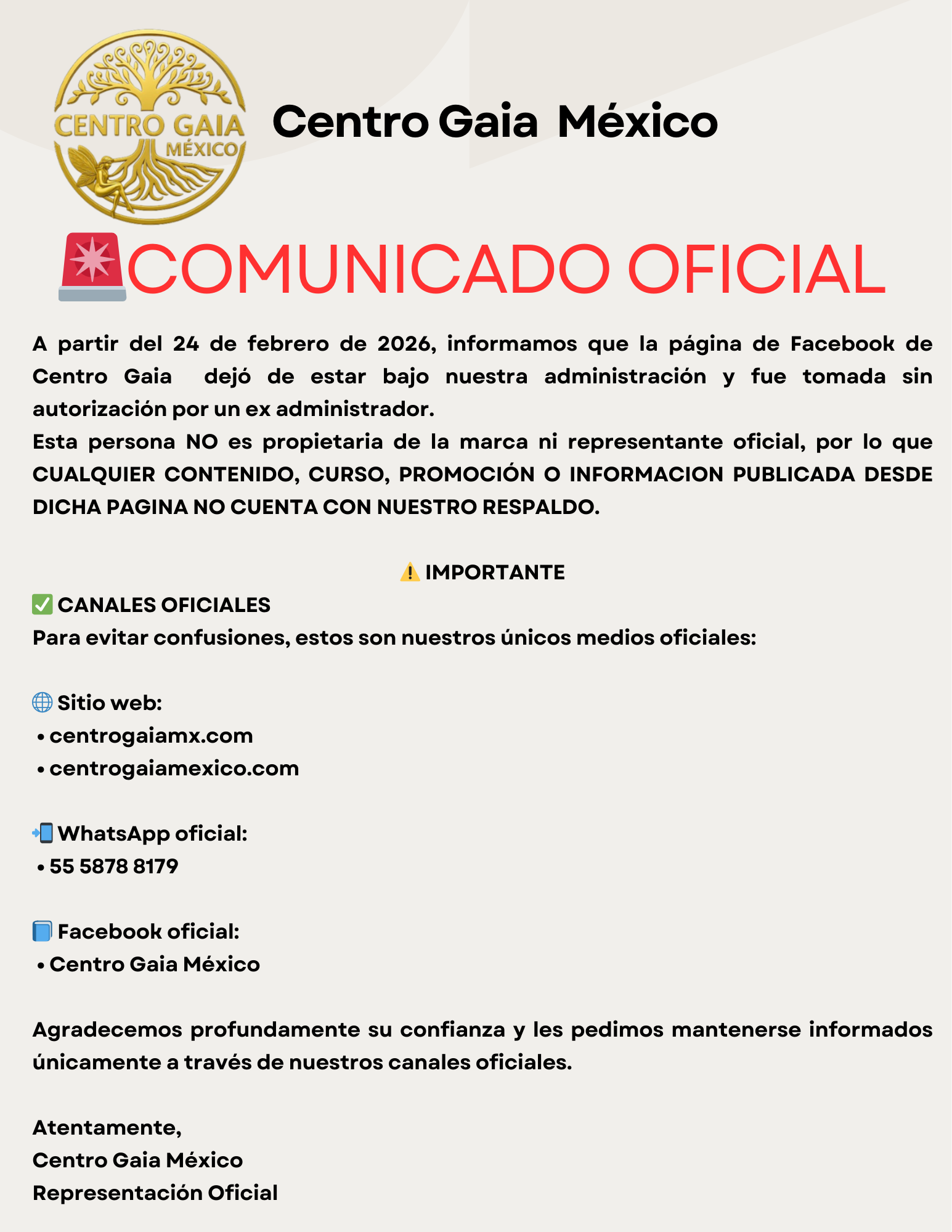 CENTRO GAIA
MÉXICO

Centro Gaia México

🚨COMUNICADO OFICIAL

A partir del 24 de febrero de 2026, informamos que la página de Facebook de Centro Gaia dejó de estar bajo nuestra administración y fue tomada sin autorización por un ex administrador.
Esta persona NO es propietaria de la marca ni representante oficial, por lo que CUALQUIER CONTENIDO, CURSO, PROMOCIÓN O INFORMACION PUBLICADA DESDE DICHA PAGINA NO CUENTA CON NUESTRO RESPALDO.

⚠️ IMPORTANTE
✅ CANALES OFICIALES
Para evitar confusiones, estos son nuestros únicos medios oficiales:

🌐 Sitio web:
• centrogaiamx.com
• centrogaiamexico.com

📲 WhatsApp oficial:
• 55 5878 8179

📘 Facebook oficial:
• Centro Gaia México

Agradecemos profundamente su confianza y les pedimos mantenerse informados únicamente a través de nuestros canales oficiales.

Atentamente,
Centro Gaia México
Representación Oficial